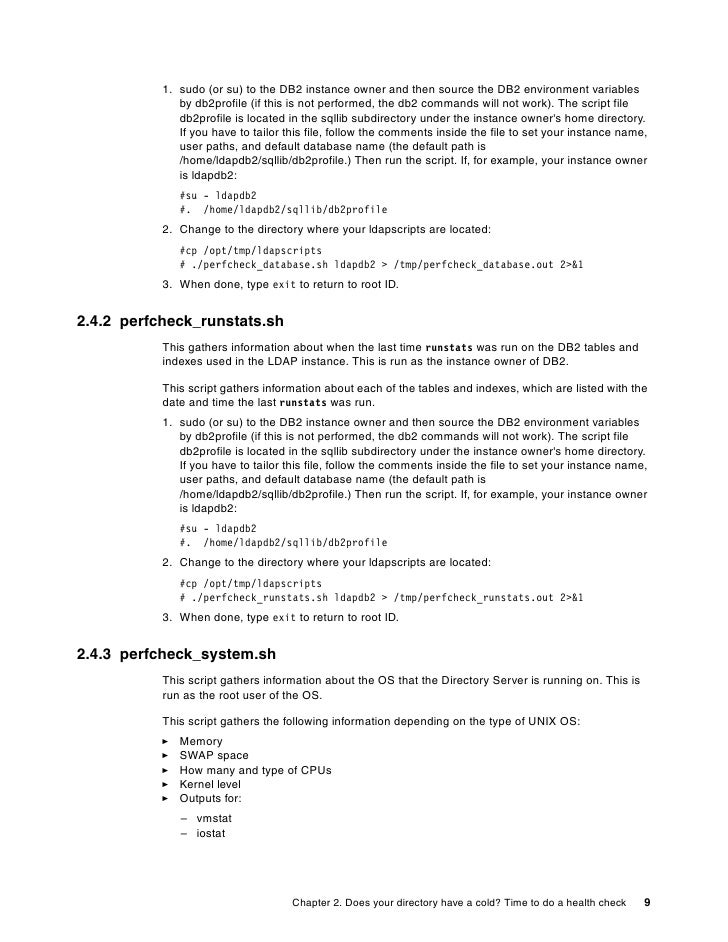 1. sudo (or su) to the DB2 instance owner and then source the DB2 environment variables by db2profile (if this is not performed, the db2 commands will not work). The script file db2profile is located in the sqllib subdirectory under the instance owner's home directory. If you have to tailor this file, follow the comments inside the file to set your instance name, user paths, and default database name (the default path is /home/ldapdb2/sqllib/db2profile.) Then run the script. If, for example, your instance owner is ldapdb2:

#su - ldapdb2
#. /home/ldapdb2/sqllib/db2profile

2. Change to the directory where your ldapscripts are located:

#cp /opt/tmp/ldapscripts
# ./perfcheck_database.sh ldapdb2 > /tmp/perfcheck_database.out 2>&1

3. When done, type exit to return to root ID.

2.4.2 perfcheck_runstats.sh

This gathers information about when the last time runstats was run on the DB2 tables and indexes used in the LDAP instance. This is run as the instance owner of DB2.

This script gathers information about each of the tables and indexes, which are listed with the date and time the last runstats was run.

1. sudo (or su) to the DB2 instance owner and then source the DB2 environment variables by db2profile (if this is not performed, the db2 commands will not work). The script file db2profile is located in the sqllib subdirectory under the instance owner's home directory. If you have to tailor this file, follow the comments inside the file to set your instance name, user paths, and default database name (the default path is /home/ldapdb2/sqllib/db2profile.) Then run the script. If, for example, your instance owner is ldapdb2:

#su - ldapdb2
#. /home/ldapdb2/sqllib/db2profile

2. Change to the directory where your ldapscripts are located:

#cp /opt/tmp/ldapscripts
# ./perfcheck_runstats.sh ldapdb2 > /tmp/perfcheck_runstats.out 2>&1

3. When done, type exit to return to root ID.

2.4.3 perfcheck_system.sh

This script gathers information about the OS that the Directory Server is running on. This is run as the root user of the OS.

This script gathers the following information depending on the type of UNIX OS:

► Memory
► SWAP space
► How many and type of CPUs
► Kernel level
► Outputs for:
– vmstat
– iostat

Chapter 2. Does your directory have a cold? Time to do a health check 9